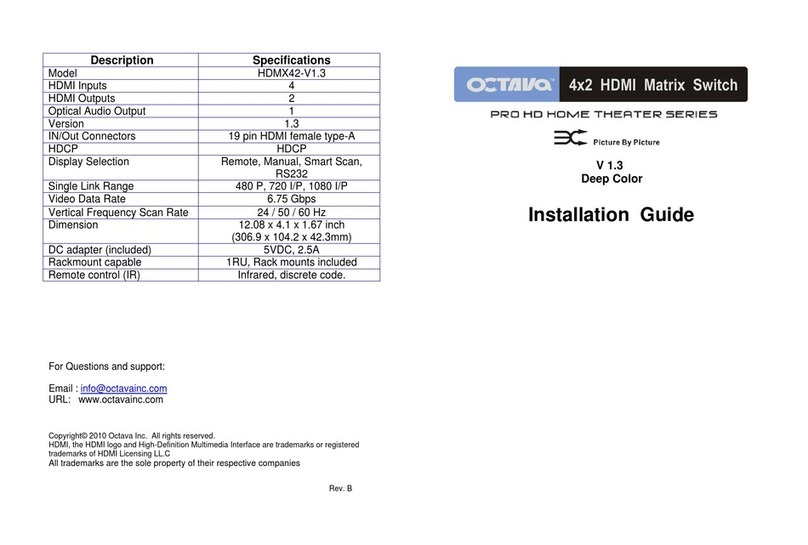 | Description | Specifications |
|---|---|
| Model | HDMX42-V1.3 |
| HDMI Inputs | 4 |
| HDMI Outputs | 2 |
| Optical Audio Output | 1 |
| Version | 1.3 |
| IN/Out Connectors | 19 pin HDMI female type-A |
| HDCP | HDCP |
| Display Selection | Remote, Manual, Smart Scan, RS232 |
| Single Link Range | 480 P, 720 I/P, 1080 I/P |
| Video Data Rate | 6.75 Gbps |
| Vertical Frequency Scan Rate | 24 / 50 / 60 Hz |
| Dimension | 12.08 x 4.1 x 1.67 inch (306.9 x 104.2 x 42.3mm) |
| DC adapter (included) | 5VDC, 2.5A |
| Rackmount capable | 1RU, Rack mounts included |
| Remote control (IR) | Infrared, discrete code. |

For Questions and support:

Email : info@octavainc.com
URL: www.octavainc.com

Copyright© 2010 Octava Inc. All rights reserved.
HDMI, the HDMI logo and High-Definition Multimedia Interface are trademarks or registered trademarks of HDMI Licensing LL.C
All trademarks are the sole property of their respective companies

Rev. B

OCTAVA 4x2 HDMI Matrix Switch

PRO HD HOME THEATER SERIES

Picture By Picture

V 1.3
Deep Color

Installation Guide